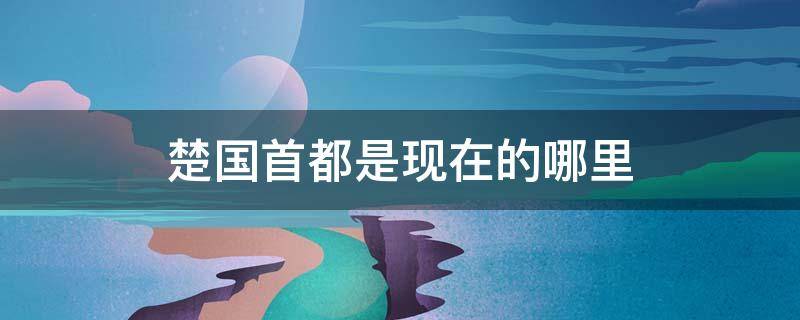 楚国首都是现在的哪里